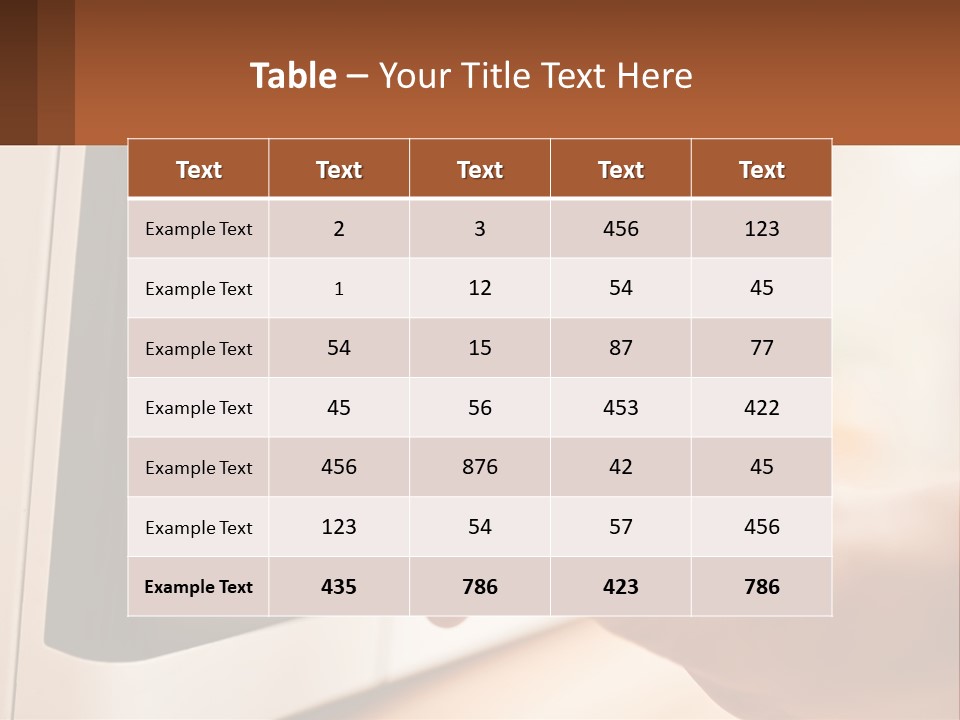 Table – Your Title Text Here

| Text | Text | Text | Text | Text |
|---|---|---|---|---|
| Example Text | 2 | 3 | 456 | 123 |
| Example Text | 1 | 12 | 54 | 45 |
| Example Text | 54 | 15 | 87 | 77 |
| Example Text | 45 | 56 | 453 | 422 |
| Example Text | 456 | 876 | 42 | 45 |
| Example Text | 123 | 54 | 57 | 456 |
| Example Text | 435 | 786 | 423 | 786 |